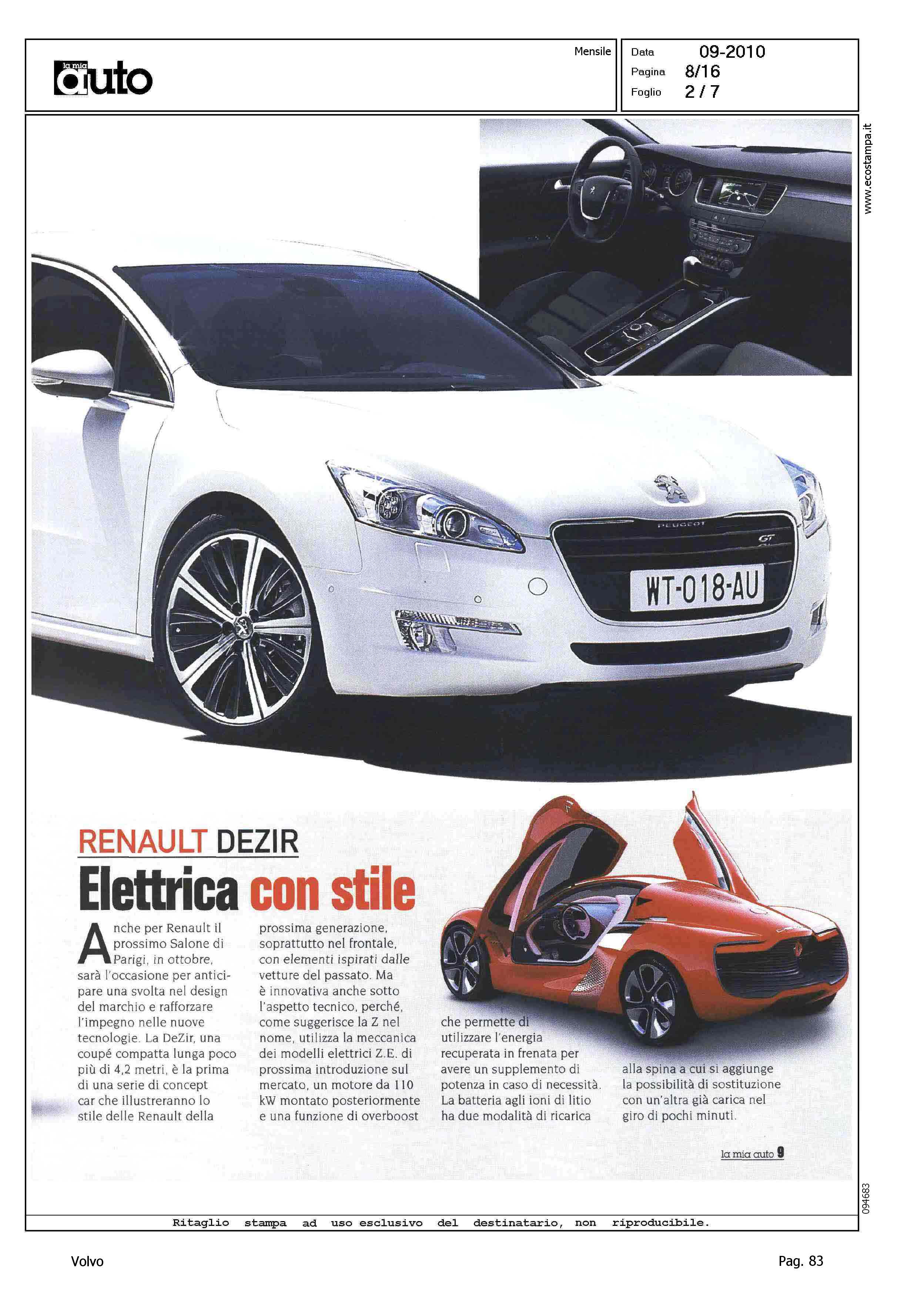 la mia auto

Mensile

Data 09-2010
Pagina 8/16
Foglio 2 / 7

www.ecostampa.it

PEUGEOT

GT

WT-018-AU

RENAULT DEZIR
Elettrica con stile

Anche per Renault il prossimo Salone di Parigi, in ottobre, sarà l'occasione per anticipare una svolta nel design del marchio e rafforzare l'impegno nelle nuove tecnologie. La DeZir, una coupé compatta lunga poco più di 4,2 metri, è la prima di una serie di concept car che illustreranno lo stile delle Renault della prossima generazione, soprattutto nel frontale, con elementi ispirati dalle vetture del passato. Ma è innovativa anche sotto l'aspetto tecnico, perché, come suggerisce la Z nel nome, utilizza la meccanica dei modelli elettrici Z.E. di prossima introduzione sul mercato, un motore da 110 kW montato posteriormente e una funzione di overboost che permette di utilizzare l'energia recuperata in frenata per avere un supplemento di potenza in caso di necessità. La batteria agli ioni di litio ha due modalità di ricarica alla spina a cui si aggiunge la possibilità di sostituzione con un'altra già carica nel giro di pochi minuti.

la mia auto 9

094683

Ritaglio stampa ad uso esclusivo del destinatario, non riproducibile.

Volvo

Pag. 83